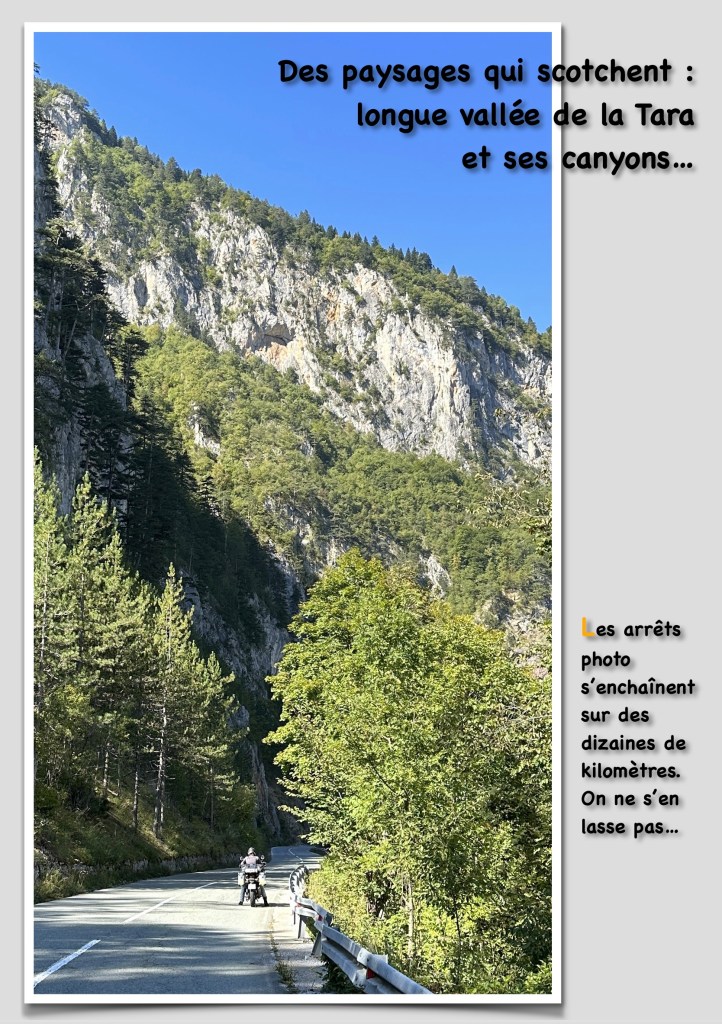 Des paysages qui scotchent :
longue vallée de la Tara
et ses canyons...

Les arrêts photo s'enchaînent sur des dizaines de kilomètres. On ne s'en lasse pas...